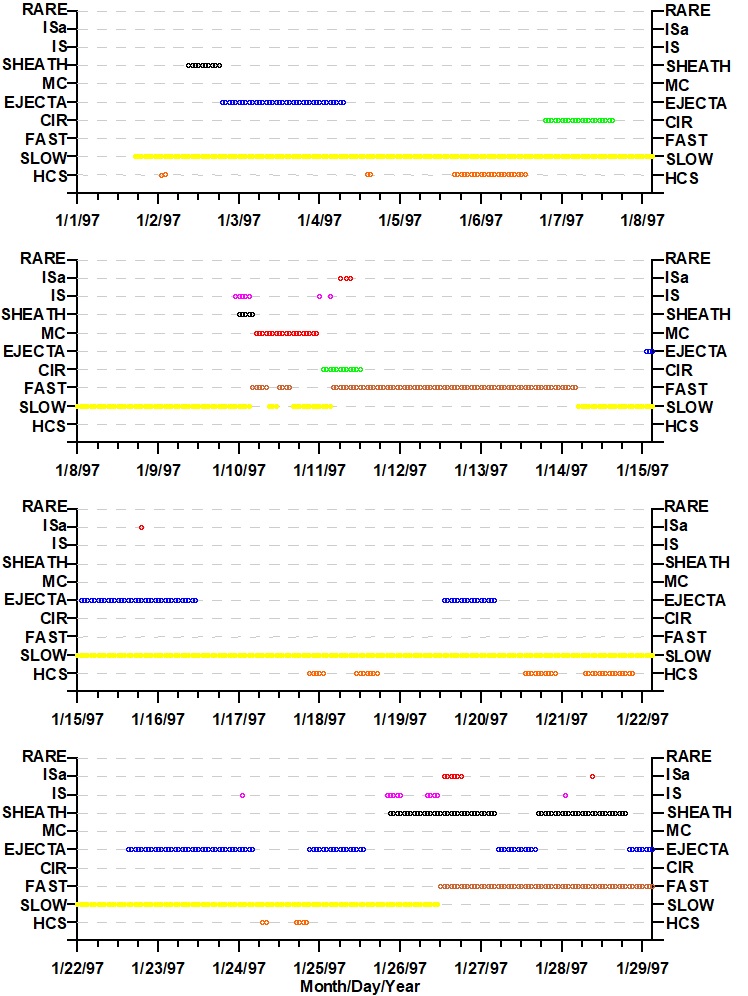 RARE
ISa
IS
SHEATH
MC
EJECTA
CIR
FAST
SLOW
HCS

RARE
ISa
IS
SHEATH
MC
EJECTA
CIR
FAST
SLOW
HCS

1/1/97 1/2/97 1/3/97 1/4/97 1/5/97 1/6/97 1/7/97 1/8/97

RARE
ISa
IS
SHEATH
MC
EJECTA
CIR
FAST
SLOW
HCS

RARE
ISa
IS
SHEATH
MC
EJECTA
CIR
FAST
SLOW
HCS

1/8/97 1/9/97 1/10/97 1/11/97 1/12/97 1/13/97 1/14/97 1/15/97

RARE
ISa
IS
SHEATH
MC
EJECTA
CIR
FAST
SLOW
HCS

RARE
ISa
IS
SHEATH
MC
EJECTA
CIR
FAST
SLOW
HCS

1/15/97 1/16/97 1/17/97 1/18/97 1/19/97 1/20/97 1/21/97 1/22/97

RARE
ISa
IS
SHEATH
MC
EJECTA
CIR
FAST
SLOW
HCS

RARE
ISa
IS
SHEATH
MC
EJECTA
CIR
FAST
SLOW
HCS

1/22/97 1/23/97 1/24/97 1/25/97 1/26/97 1/27/97 1/28/97 1/29/97
Month/Day/Year